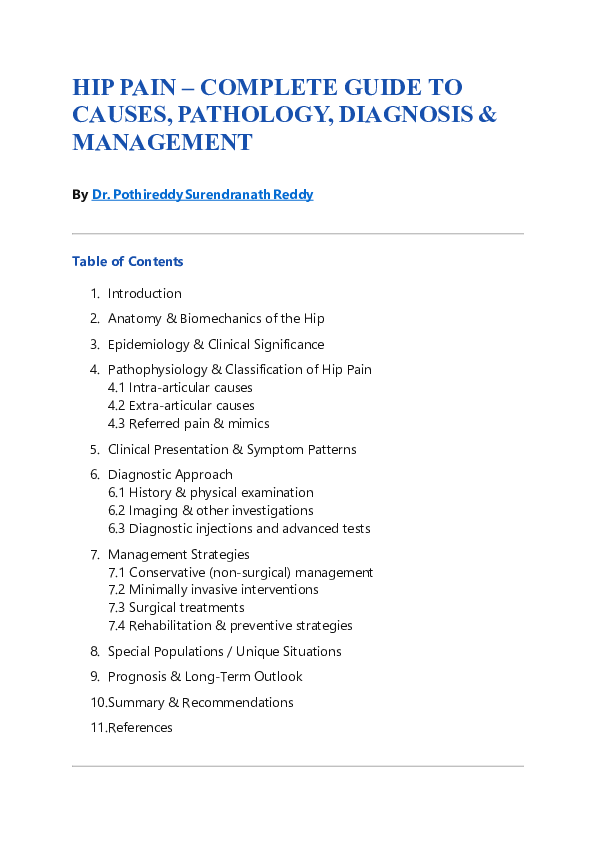 HIP PAIN – COMPLETE GUIDE TO CAUSES, PATHOLOGY, DIAGNOSIS & MANAGEMENT

By Dr. Pothireddy Surendranath Reddy

Table of Contents

1. Introduction
2. Anatomy & Biomechanics of the Hip
3. Epidemiology & Clinical Significance
4. Pathophysiology & Classification of Hip Pain
4.1 Intra-articular causes
4.2 Extra-articular causes
4.3 Referred pain & mimics
5. Clinical Presentation & Symptom Patterns
6. Diagnostic Approach
6.1 History & physical examination
6.2 Imaging & other investigations
6.3 Diagnostic injections and advanced tests
7. Management Strategies
7.1 Conservative (non-surgical) management
7.2 Minimally invasive interventions
7.3 Surgical treatments
7.4 Rehabilitation & preventive strategies
8. Special Populations / Unique Situations
9. Prognosis & Long-Term Outlook
10.Summary & Recommendations
11.References